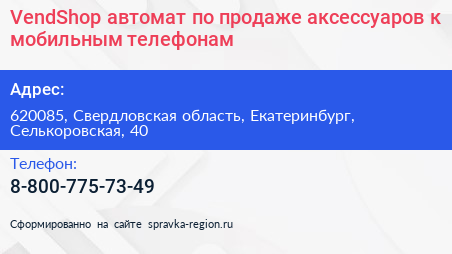 VendShop автомат по продаже аксессуаров к мобильным телефонам

Адрес:

620085, Свердловская область, Екатеринбург, Селькоровская, 40

Телефон:

8-800-775-73-49

Сформированно на сайте spravka-region.ru